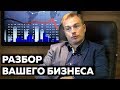 РАЗБОР
ВАШЕГО БИЗНЕСА